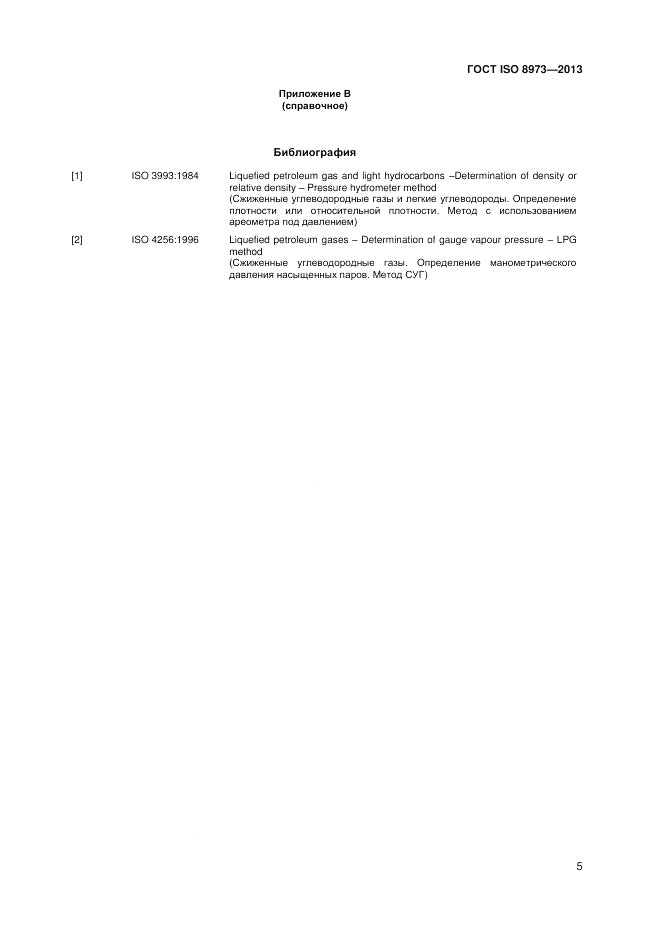 ГОСТ ISO 8973—2013

Приложение В
(справочное)

Библиография

[1] ISO 3993:1984 Liquefied petroleum gas and light hydrocarbons –Determination of density or relative density – Pressure hydrometer method
(Сжиженные углеводородные газы и легкие углеводороды. Определение плотности или относительной плотности. Метод с использованием ареометра под давлением)

[2] ISO 4256:1996 Liquefied petroleum gases – Determination of gauge vapour pressure – LPG method
(Сжиженные углеводородные газы. Определение манометрического давления насыщенных паров. Метод СУГ)

5